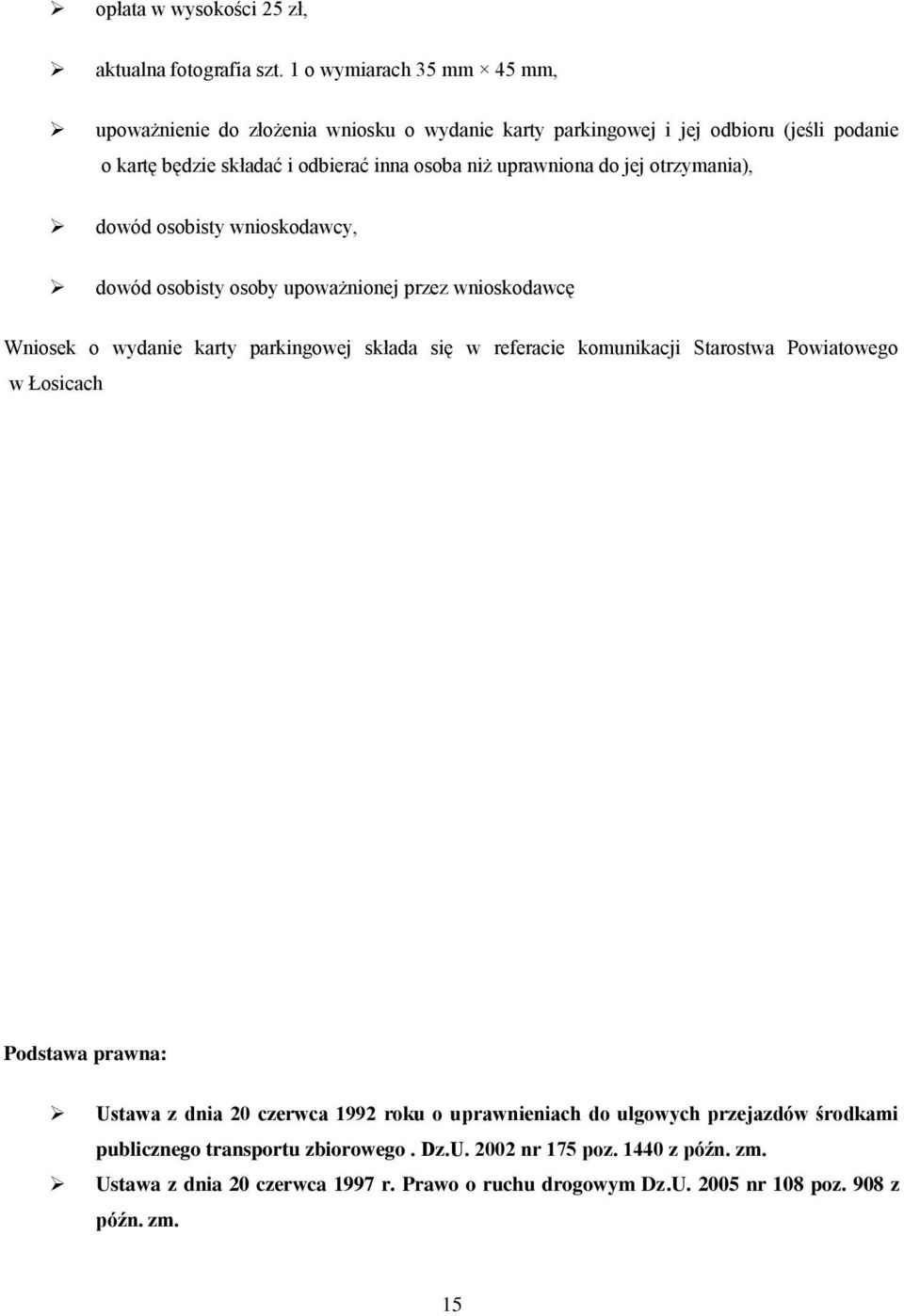 ➢ opłata w wysokości 25 zł,

➢ aktualna fotografia szt. 1 o wymiarach 35 mm × 45 mm,

➢ upoważnienie do złożenia wniosku o wydanie karty parkingowej i jej odbioru (jeśli podanie o kartę będzie składać i odbierać inna osoba niż uprawniona do jej otrzymania),

➢ dowód osobisty wnioskodawcy,

➢ dowód osobisty osoby upoważnionej przez wnioskodawcę

Wniosek o wydanie karty parkingowej składa się w referacie komunikacji Starostwa Powiatowego w Łosicach

Podstawa prawna:

➢ Ustawa z dnia 20 czerwca 1992 roku o uprawnieniach do ulgowych przejazdów środkami publicznego transportu zbiorowego . Dz.U. 2002 nr 175 poz. 1440 z późn. zm.

➢ Ustawa z dnia 20 czerwca 1997 r. Prawo o ruchu drogowym Dz.U. 2005 nr 108 poz. 908 z późn. zm.

15